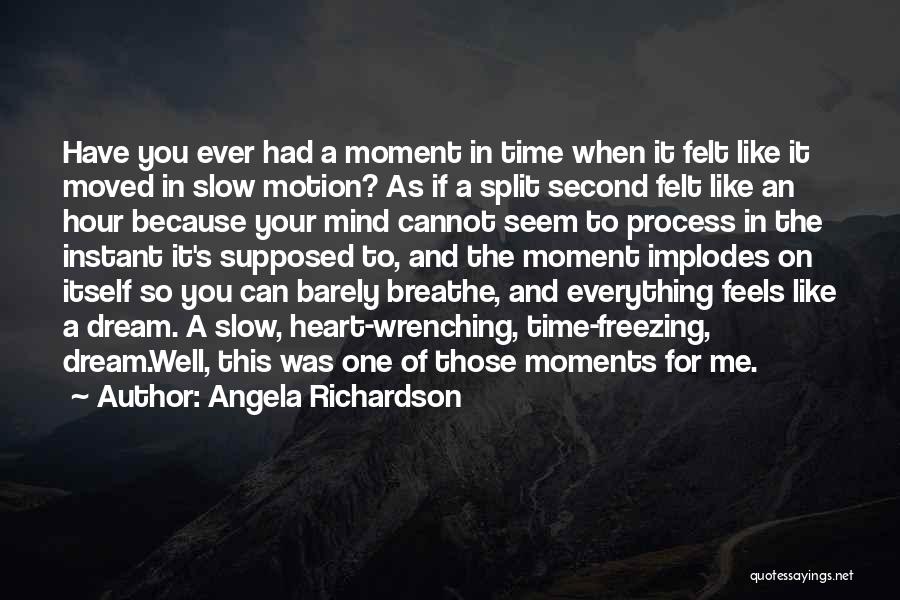 Have you ever had a moment in time when it felt like it moved in slow motion? As if a split second felt like an hour because your mind cannot seem to process in the instant it's supposed to, and the moment implodes on itself so you can barely breathe, and everything feels like a dream. A slow, heart-wrenching, time-freezing, dream.Well, this was one of those moments for me.

~ Author: Angela Richardson

quotessayings.net